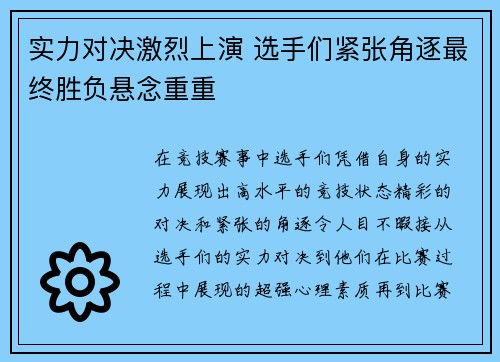 实力对决激烈上演 选手们紧张角逐最终胜负悬念重重

在竞技赛事中选手们凭借自身的实力展现出高水平的竞技状态精彩的对决和紧张的角逐令人目不暇接从选手们的实力对决到他们在比赛过程中展现的超强心理素质再到比赛